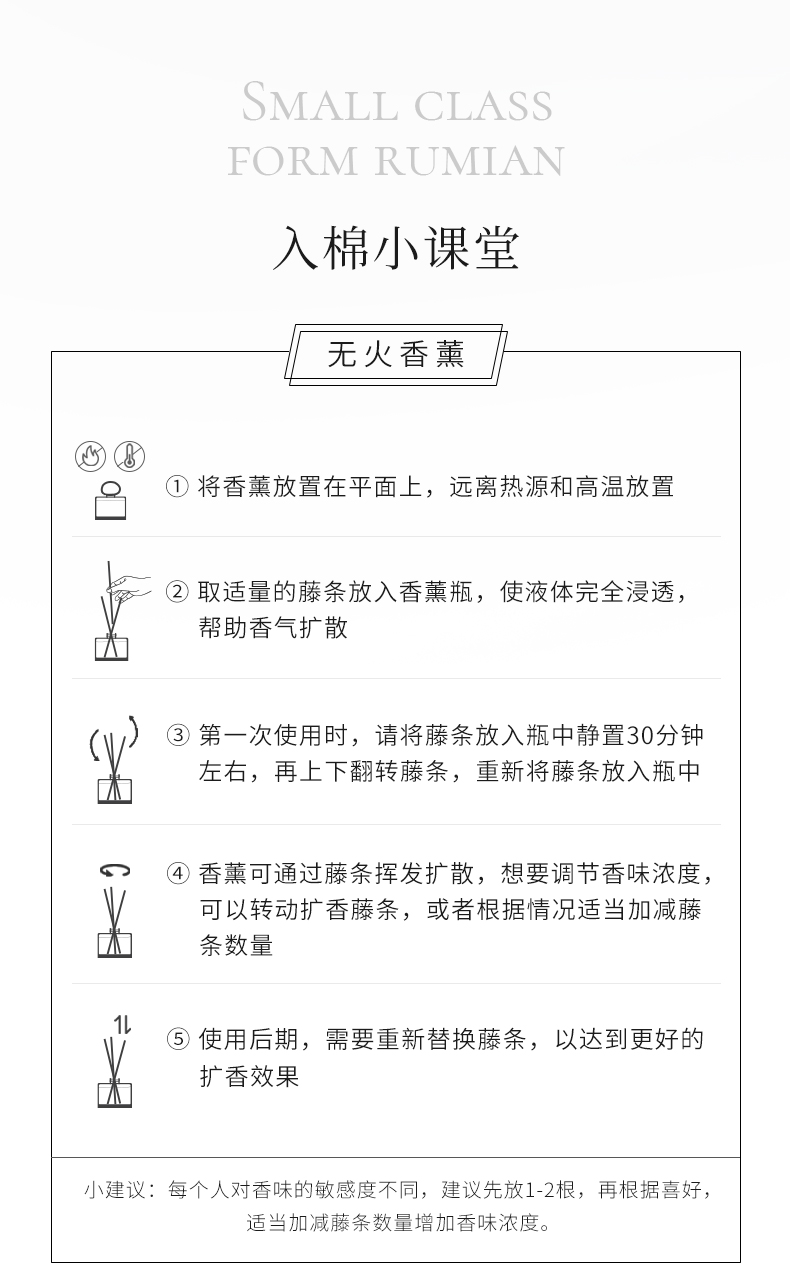 SMALL CLASS
FORM RUMIAN

入棉小课堂

无火香薰

① 将香薰放置在平面上，远离热源和高温放置

② 取适量的藤条放入香薰瓶，使液体完全浸透，帮助香气扩散

③ 第一次使用时，请将藤条放入瓶中静置30分钟左右，再上下翻转藤条，重新将藤条放入瓶中

④ 香薰可通过藤条挥发扩散，想要调节香味浓度，可以转动扩香藤条，或者根据情况适当加减藤条数量

⑤ 使用后期，需要重新替换藤条，以达到更好的扩香效果

小建议：每个人对香味的敏感度不同，建议先放1-2根，再根据喜好，适当加减藤条数量增加香味浓度。